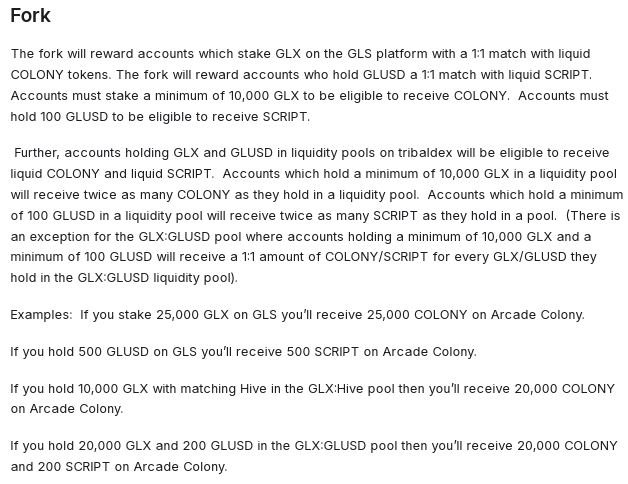 Fork

The fork will reward accounts which stake GLX on the GLS platform with a 1:1 match with liquid COLONY tokens. The fork will reward accounts who hold GLUSD a 1:1 match with liquid SCRIPT. Accounts must stake a minimum of 10,000 GLX to be eligible to receive COLONY. Accounts must hold 100 GLUSD to be eligible to receive SCRIPT.

Further, accounts holding GLX and GLUSD in liquidity pools on tribaldex will be eligible to receive liquid COLONY and liquid SCRIPT. Accounts which hold a minimum of 10,000 GLX in a liquidity pool will receive twice as many COLONY as they hold in a liquidity pool. Accounts which hold a minimum of 100 GLUSD in a liquidity pool will receive twice as many SCRIPT as they hold in a pool. (There is an exception for the GLX:GLUSD pool where accounts holding a minimum of 10,000 GLX and a minimum of 100 GLUSD will receive a 1:1 amount of COLONY/SCRIPT for every GLX/GLUSD they hold in the GLX:GLUSD liquidity pool).

Examples: If you stake 25,000 GLX on GLS you'll receive 25,000 COLONY on Arcade Colony.

If you hold 500 GLUSD on GLS you'll receive 500 SCRIPT on Arcade Colony.

If you hold 10,000 GLX with matching Hive in the GLX:Hive pool then you'll receive 20,000 COLONY on Arcade Colony.

If you hold 20,000 GLX and 200 GLUSD in the GLX:GLUSD pool then you'll receive 20,000 COLONY and 200 SCRIPT on Arcade Colony.